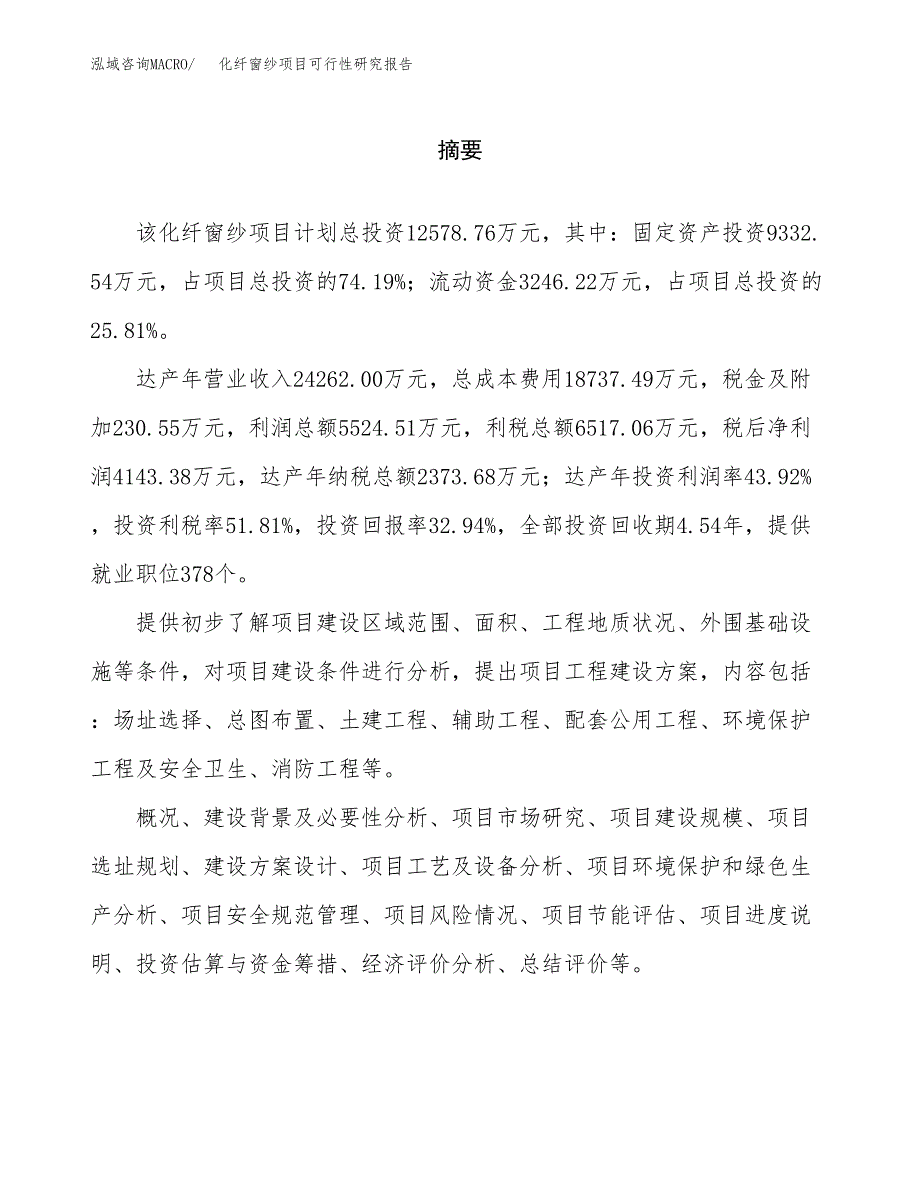 泓域咨询MACRO/　化纤窗纱项目可行性研究报告

摘要

该化纤窗纱项目计划总投资12578.76万元，其中：固定资产投资9332.54万元，占项目总投资的74.19%；流动资金3246.22万元，占项目总投资的25.81%。

达产年营业收入24262.00万元，总成本费用18737.49万元，税金及附加230.55万元，利润总额5524.51万元，利税总额6517.06万元，税后净利润4143.38万元，达产年纳税总额2373.68万元；达产年投资利润率43.92%，投资利税率51.81%，投资回报率32.94%，全部投资回收期4.54年，提供就业职位378个。

提供初步了解项目建设区域范围、面积、工程地质状况、外围基础设施等条件，对项目建设条件进行分析，提出项目工程建设方案，内容包括：场址选择、总图布置、土建工程、辅助工程、配套公用工程、环境保护工程及安全卫生、消防工程等。

概况、建设背景及必要性分析、项目市场研究、项目建设规模、项目选址规划、建设方案设计、项目工艺及设备分析、项目环境保护和绿色生产分析、项目安全规范管理、项目风险情况、项目节能评估、项目进度说明、投资估算与资金筹措、经济评价分析、总结评价等。